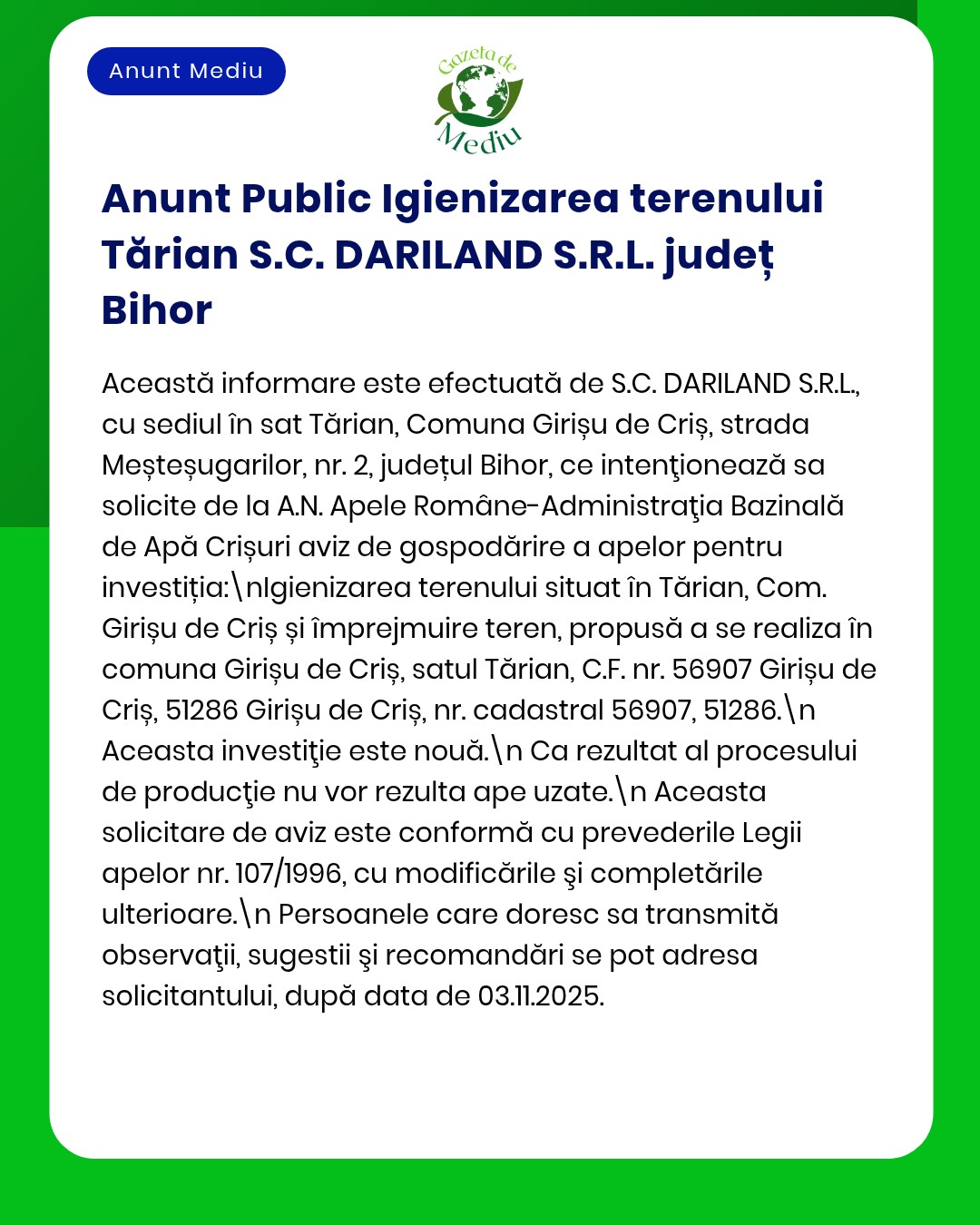 Anunt Mediu

Gazeta de Mediu

Anunt Public Igienizarea terenului Tărian S.C. DARILAND S.R.L. județ Bihor

Această informare este efectuată de S.C. DARILAND S.R.L., cu sediul în sat Tărian, Comuna Girișu de Criș, strada Meșteșugarilor, nr. 2, județul Bihor, ce intenţionează sa solicite de la A.N. Apele Române-Administraţia Bazinală de Apă Crișuri aviz de gospodărire a apelor pentru investiția:\nIgienizarea terenului situat în Tărian, Com. Girișu de Criș și împrejmuire teren, propusă a se realiza în comuna Girișu de Criș, satul Tărian, C.F. nr. 56907 Girișu de Criș, 51286 Girișu de Criș, nr. cadastral 56907, 51286.\n Aceasta investiţie este nouă.\n Ca rezultat al procesului de producţie nu vor rezulta ape uzate.\n Aceasta solicitare de aviz este conformă cu prevederile Legii apelor nr. 107/1996, cu modificările şi completările ulterioare.\n Persoanele care doresc sa transmită observaţii, sugestii şi recomandări se pot adresa solicitantului, după data de 03.11.2025.